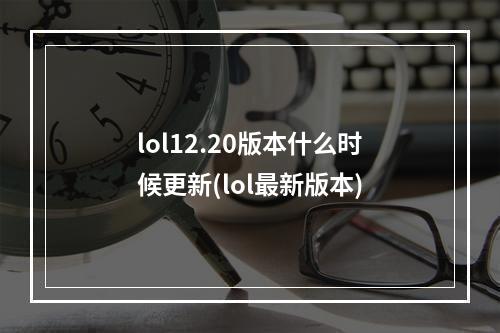 lol12.20版本什么时候更新(lol最新版本)